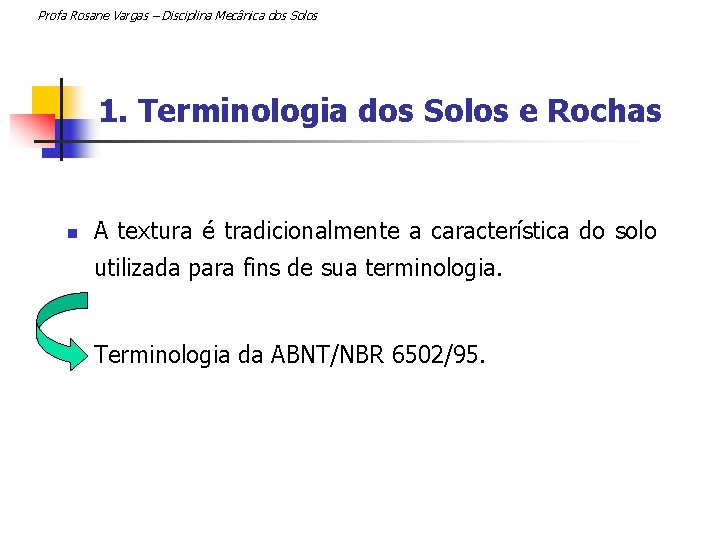 Profa Rosane Vargas – Disciplina Mecânica dos Solos

1. Terminologia dos Solos e Rochas

• A textura é tradicionalmente a característica do solo utilizada para fins de sua terminologia.

Terminologia da ABNT/NBR 6502/95.